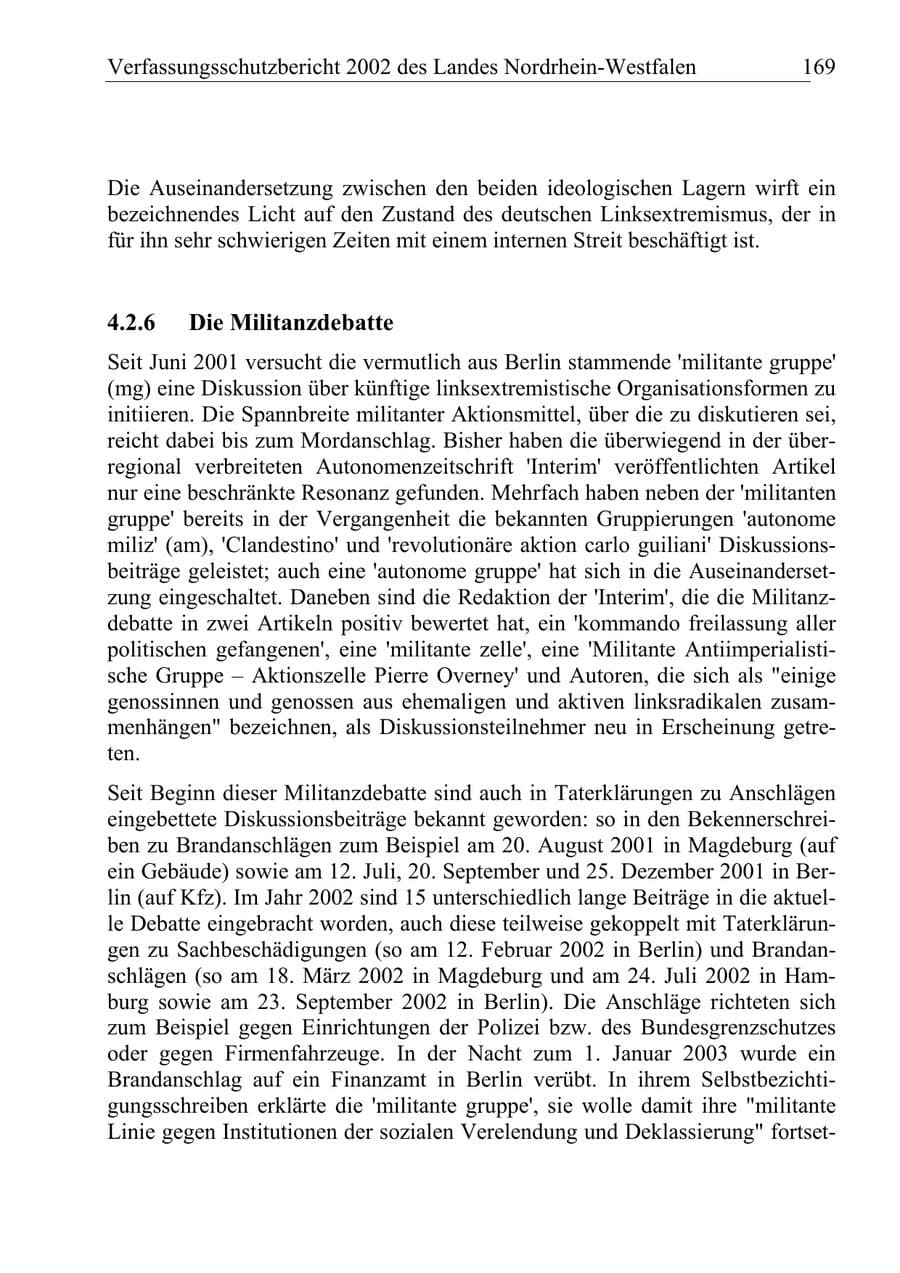 Verfassungsschutzbericht 2002 des Landes Nordrhein-Westfalen 169

Die Auseinandersetzung zwischen den beiden ideologischen Lagern wirft ein bezeichnendes Licht auf den Zustand des deutschen Linksextremismus, der in für ihn sehr schwierigen Zeiten mit einem internen Streit beschäftigt ist.

4.2.6 Die Militanzdebatte

Seit Juni 2001 versucht die vermutlich aus Berlin stammende 'militante gruppe' (mg) eine Diskussion über künftige linksextremistische Organisationsformen zu initiieren. Die Spannbreite militanter Aktionsmittel, über die zu diskutieren sei, reicht dabei bis zum Mordanschlag. Bisher haben die überwiegend in der überregional verbreiteten Autonomenzeitschrift 'Interim' veröffentlichten Artikel nur eine beschränkte Resonanz gefunden. Mehrfach haben neben der 'militanten gruppe' bereits in der Vergangenheit die bekannten Gruppierungen 'autonome miliz' (am), 'Clandestino' und 'revolutionäre aktion carlo guiliani' Diskussionsbeiträge geleistet; auch eine 'autonome gruppe' hat sich in die Auseinandersetzung eingeschaltet. Daneben sind die Redaktion der 'Interim', die die Militanzdebatte in zwei Artikeln positiv bewertet hat, ein 'kommando freilassung aller politischen gefangenen', eine 'militante zelle', eine 'Militante Antiimperialistische Gruppe – Aktionszelle Pierre Overney' und Autoren, die sich als "einige genossinnen und genossen aus ehemaligen und aktiven linksradikalen zusammenhängen" bezeichnen, als Diskussionsteilnehmer neu in Erscheinung getreten.

Seit Beginn dieser Militanzdebatte sind auch in Taterklärungen zu Anschlägen eingebettete Diskussionsbeiträge bekannt geworden: so in den Bekennerschreiben zu Brandanschlägen zum Beispiel am 20. August 2001 in Magdeburg (auf ein Gebäude) sowie am 12. Juli, 20. September und 25. Dezember 2001 in Berlin (auf Kfz). Im Jahr 2002 sind 15 unterschiedlich lange Beiträge in die aktuelle Debatte eingebracht worden, auch diese teilweise gekoppelt mit Taterklärungen zu Sachbeschädigungen (so am 12. Februar 2002 in Berlin) und Brandanschlägen (so am 18. März 2002 in Magdeburg und am 24. Juli 2002 in Hamburg sowie am 23. September 2002 in Berlin). Die Anschläge richteten sich zum Beispiel gegen Einrichtungen der Polizei bzw. des Bundesgrenzschutzes oder gegen Firmenfahrzeuge. In der Nacht zum 1. Januar 2003 wurde ein Brandanschlag auf ein Finanzamt in Berlin verübt. In ihrem Selbstbezichtigungsschreiben erklärte die 'militante gruppe', sie wolle damit ihre "militante Linie gegen Institutionen der sozialen Verelendung und Deklassierung" fortset-